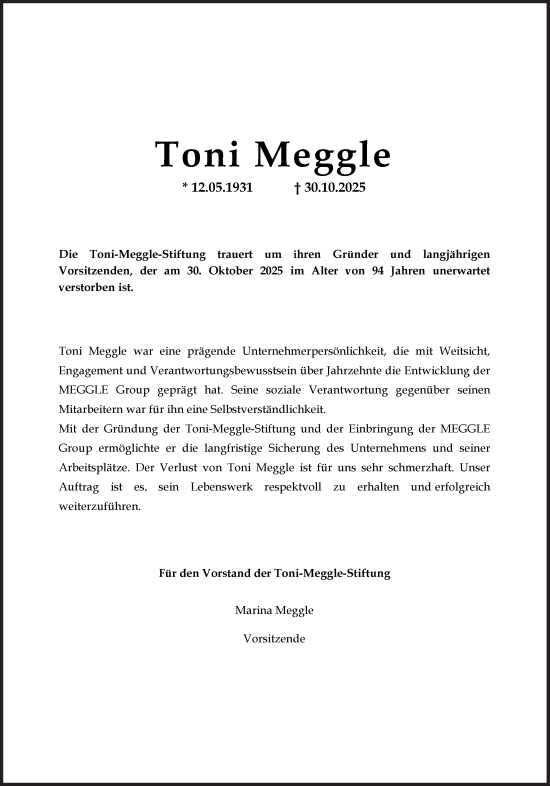 Toni Meggle

* 12.05.1931 † 30.10.2025

Die Toni-Meggle-Stiftung trauert um ihren Gründer und langjährigen Vorsitzenden, der am 30. Oktober 2025 im Alter von 94 Jahren unerwartet verstorben ist.

Toni Meggle war eine prägende Unternehmerpersönlichkeit, die mit Weitsicht, Engagement und Verantwortungsbewusstsein über Jahrzehnte die Entwicklung der MEGGLE Group geprägt hat. Seine soziale Verantwortung gegenüber seinen Mitarbeitern war für ihn eine Selbstverständlichkeit.
Mit der Gründung der Toni-Meggle-Stiftung und der Einbringung der MEGGLE Group ermöglichte er die langfristige Sicherung des Unternehmens und seiner Arbeitsplätze. Der Verlust von Toni Meggle ist für uns sehr schmerzhaft. Unser Auftrag ist es, sein Lebenswerk respektvoll zu erhalten und erfolgreich weiterzuführen.

Für den Vorstand der Toni-Meggle-Stiftung

Marina Meggle

Vorsitzende